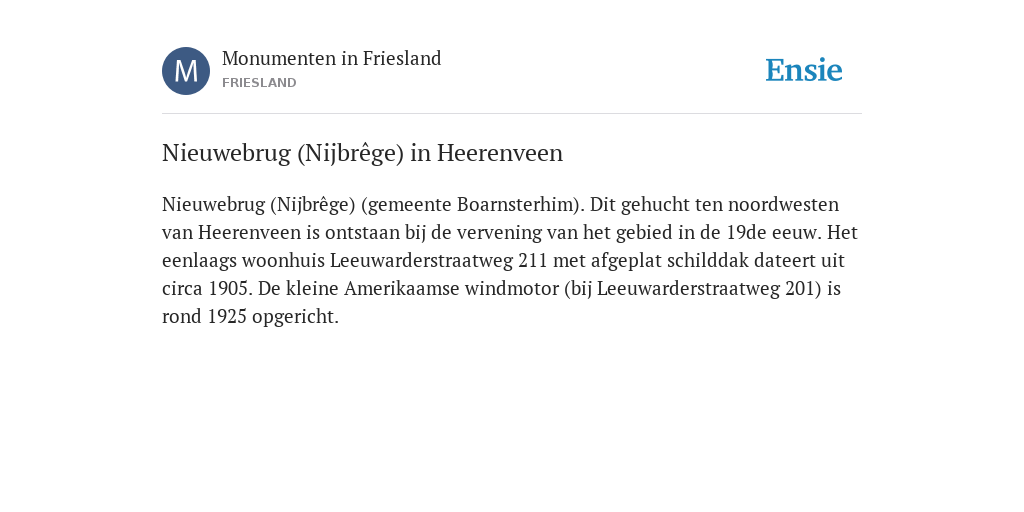 M

Monumenten in Friesland
FRIESLAND

Ensie

Nieuwebrug (Nijbrêge) in Heerenveen

Nieuwebrug (Nijbrêge) (gemeente Boarnsterhim). Dit gehucht ten noordwesten van Heerenveen is ontstaan bij de vervening van het gebied in de 19de eeuw. Het eenlaags woonhuis Leeuwarderstraatweg 211 met afgeplat schilddak dateert uit circa 1905. De kleine Amerikaamse windmotor (bij Leeuwarderstraatweg 201) is rond 1925 opgericht.